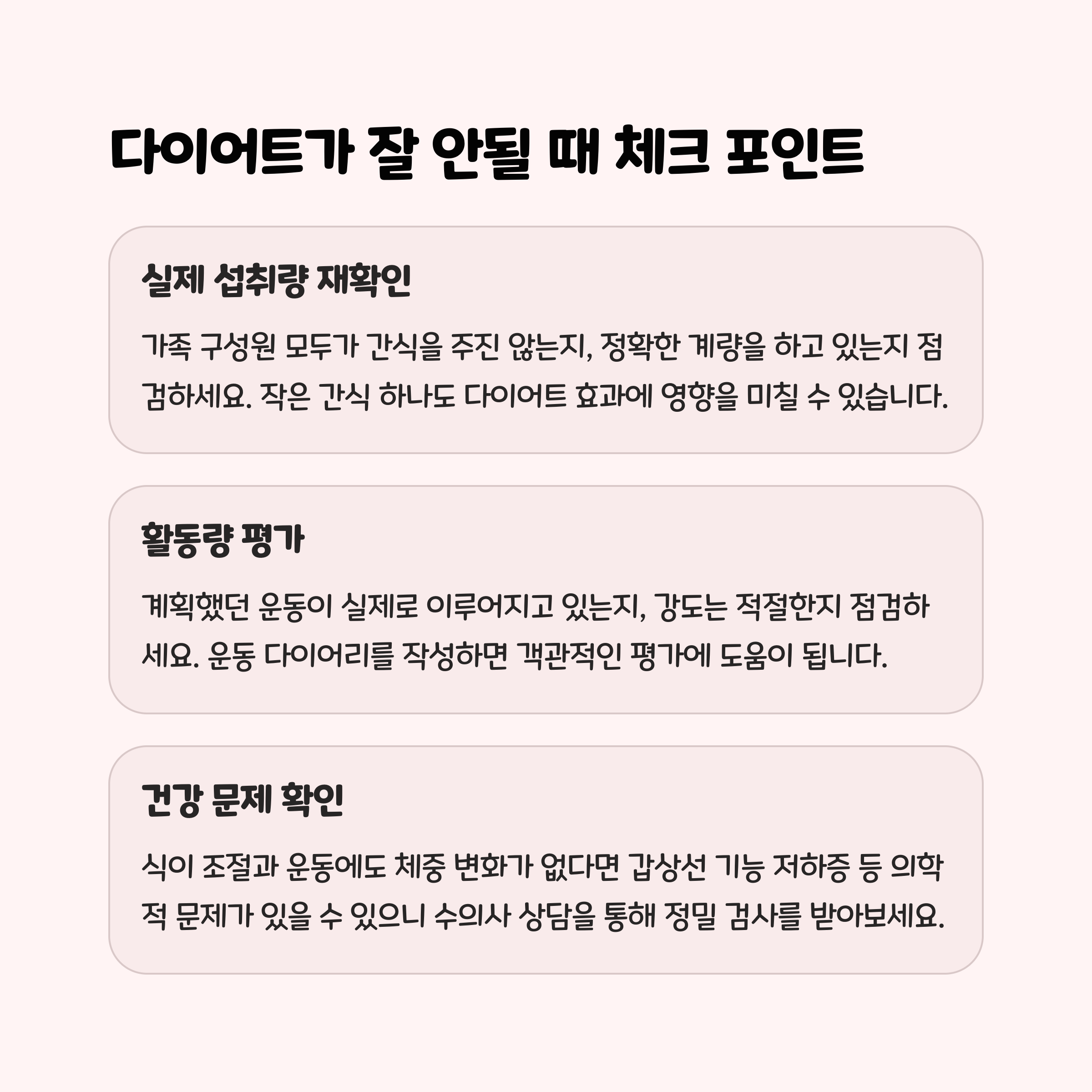 다이어트가 잘 안될 때 체크 포인트

실제 섭취량 재확인

가족 구성원 모두가 간식을 주진 않는지, 정확한 계량을 하고 있는지 점검하세요. 작은 간식 하나도 다이어트 효과에 영향을 미칠 수 있습니다.

활동량 평가

계획했던 운동이 실제로 이루어지고 있는지, 강도는 적절한지 점검하세요. 운동 다이어리를 작성하면 객관적인 평가에 도움이 됩니다.

건강 문제 확인

식이 조절과 운동에도 체중 변화가 없다면 갑상선 기능 저하증 등 의학적 문제가 있을 수 있으니 수의사 상담을 통해 정밀 검사를 받아보세요.